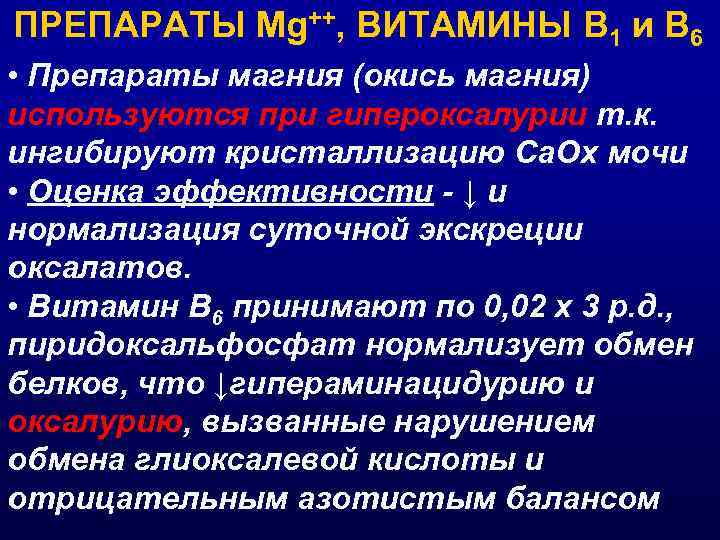 ПРЕПАРАТЫ $Mg^{++}$, ВИТАМИНЫ $B_1$ и $B_6$

• Препараты магния (окись магния) используются при гипероксалурии т.к. ингибируют кристаллизацию CaOx мочи

• Оценка эффективности - ↓ и нормализация суточной экскреции оксалатов.

• Витамин $B_6$ принимают по 0,02 х 3 р.д., пиридоксальфосфат нормализует обмен белков, что ↓гипераминацидурию и оксалурию, вызванные нарушением обмена глиоксалевой кислоты и отрицательным азотистым балансом